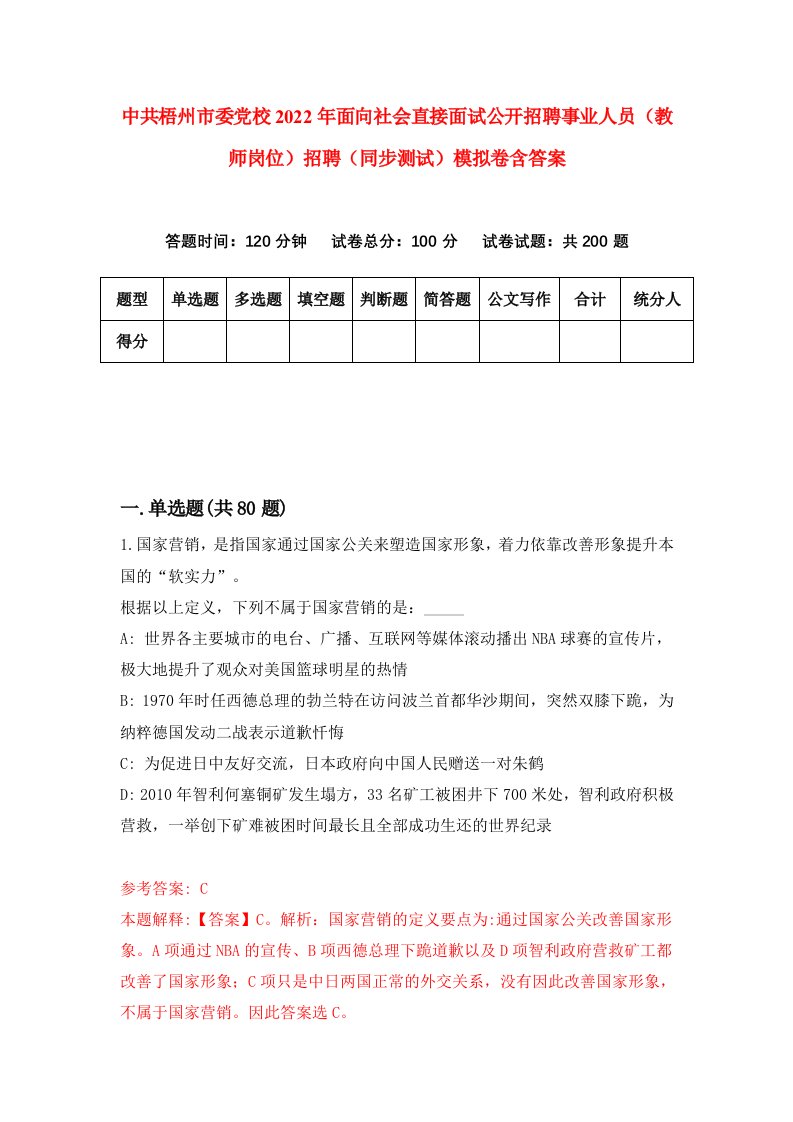 中共梧州市委党校2022年面向社会直接面试公开招聘事业人员（教师岗位）招聘（同步测试）模拟卷含答案

答题时间：120分钟　试卷总分：100分　试卷试题：共200题

| 题型 | 单选题 | 多选题 | 填空题 | 判断题 | 简答题 | 公文写作 | 合计 | 统分人 |
|---|---|---|---|---|---|---|---|---|
| 得分 | | | | | | | | |

一.单选题(共80题)

1.国家营销，是指国家通过国家公关来塑造国家形象，着力依靠改善形象提升本国的“软实力”。
根据以上定义，下列不属于国家营销的是：_____
A: 世界各主要城市的电台、广播、互联网等媒体滚动播出NBA球赛的宣传片，极大地提升了观众对美国篮球明星的热情
B: 1970年时任西德总理的勃兰特在访问波兰首都华沙期间，突然双膝下跪，为纳粹德国发动二战表示道歉忏悔
C: 为促进日中友好交流，日本政府向中国人民赠送一对朱鹤
D: 2010年智利何塞铜矿发生塌方，33名矿工被困井下700米处，智利政府积极营救，一举创下矿难被困时间最长且全部成功生还的世界纪录

参考答案: C
本题解释:【答案】C。解析：国家营销的定义要点为:通过国家公关改善国家形象。A项通过NBA的宣传、B项西德总理下跪道歉以及D项智利政府营救矿工都改善了国家形象；C项只是中日两国正常的外交关系，没有因此改善国家形象，不属于国家营销。因此答案选C。